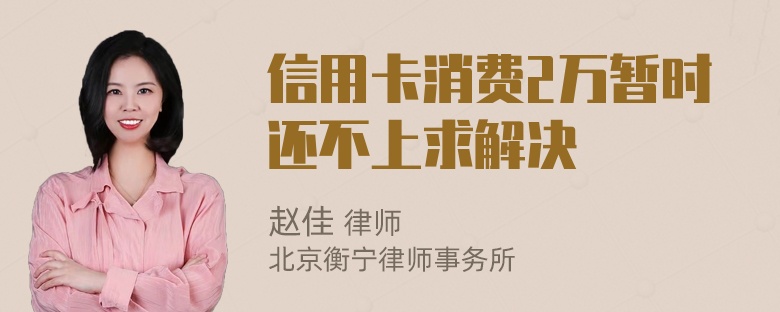 信用卡消费2万暂时还不上求解决

赵佳 律师
北京衡宁律师事务所